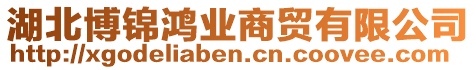 湖北博锦鸿业商贸有限公司
http://xgodeliaben.cn.coovee.com